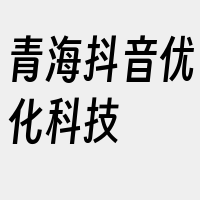 青海抖音优化科技